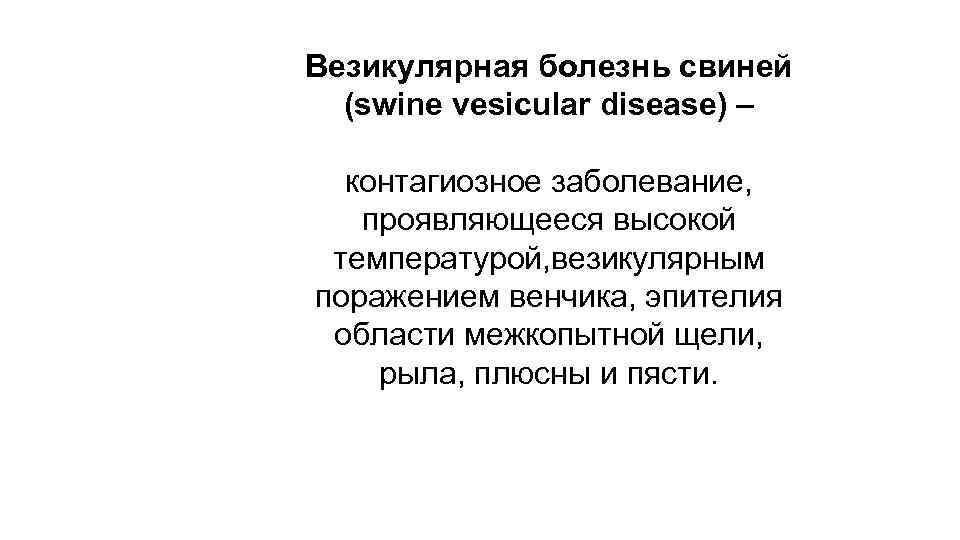 Везикулярная болезнь свиней (swine vesicular disease) –

контагиозное заболевание, проявляющееся высокой температурой,везикулярным поражением венчика, эпителия области межкопытной щели, рыла, плюсны и пясти.